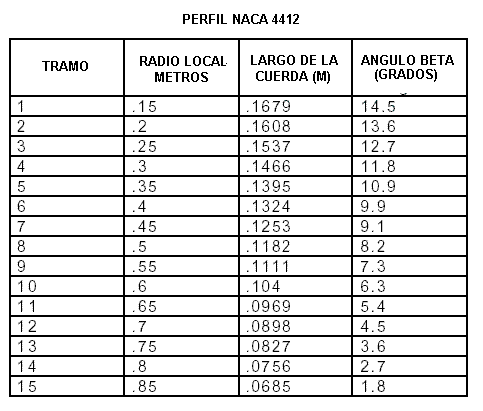 PERFIL NACA 4412

| TRAMO | RADIO LOCAL METROS | LARGO DE LA CUERDA (M) | ANGULO BETA (GRADOS) |
|---|---|---|---|
| 1 | .15 | .1679 | 14.5 |
| 2 | .2 | .1608 | 13.6 |
| 3 | .25 | .1537 | 12.7 |
| 4 | .3 | .1466 | 11.8 |
| 5 | .35 | .1395 | 10.9 |
| 6 | .4 | .1324 | 9.9 |
| 7 | .45 | .1253 | 9.1 |
| 8 | .5 | .1182 | 8.2 |
| 9 | .55 | .1111 | 7.3 |
| 10 | .6 | .104 | 6.3 |
| 11 | .65 | .0969 | 5.4 |
| 12 | .7 | .0898 | 4.5 |
| 13 | .75 | .0827 | 3.6 |
| 14 | .8 | .0756 | 2.7 |
| 15 | .85 | .0685 | 1.8 |